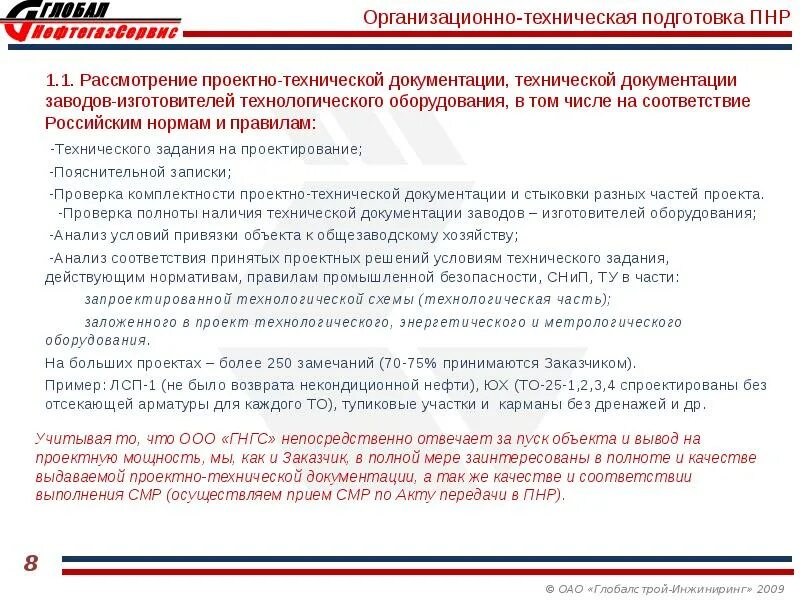 ГЛОБАЛ НефтегазСервис

Организационно-техническая подготовка ПНР

1.1. Рассмотрение проектно-технической документации, технической документации заводов-изготовителей технологического оборудования, в том числе на соответствие Российским нормам и правилам:

-Технического задания на проектирование;

-Пояснительной записки;

-Проверка комплектности проектно-технической документации и стыковки разных частей проекта.
-Проверка полноты наличия технической документации заводов – изготовителей оборудования;

-Анализ условий привязки объекта к общезаводскому хозяйству;

-Анализ соответствия принятых проектных решений условиям технического задания, действующим нормативам, правилам промышленной безопасности, СНиП, ТУ в части:

запроектированной технологической схемы (технологическая часть);

заложенного в проект технологического, энергетического и метрологического оборудования.

На больших проектах – более 250 замечаний (70-75% принимаются Заказчиком).

Пример: ЛСП-1 (не было возврата некондиционной нефти), ЮХ (ТО-25-1,2,3,4 спроектированы без отсекающей арматуры для каждого ТО), тупиковые участки и карманы без дренажей и др.

Учитывая то, что ООО «ГНГС» непосредственно отвечает за пуск объекта и вывод на проектную мощность, мы, как и Заказчик, в полной мере заинтересованы в полноте и качестве выдаваемой проектно-технической документации, а так же качестве и соответствии выполнения СМР (осуществляем прием СМР по Акту передачи в ПНР).

8

© ОАО «Глобалстрой-Инжиниринг» 2009